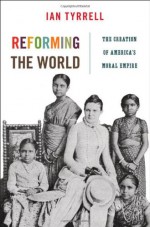 IAN TYRRELL

REFORMING THE WORLD

THE CREATION OF AMERICA'S MORAL EMPIRE